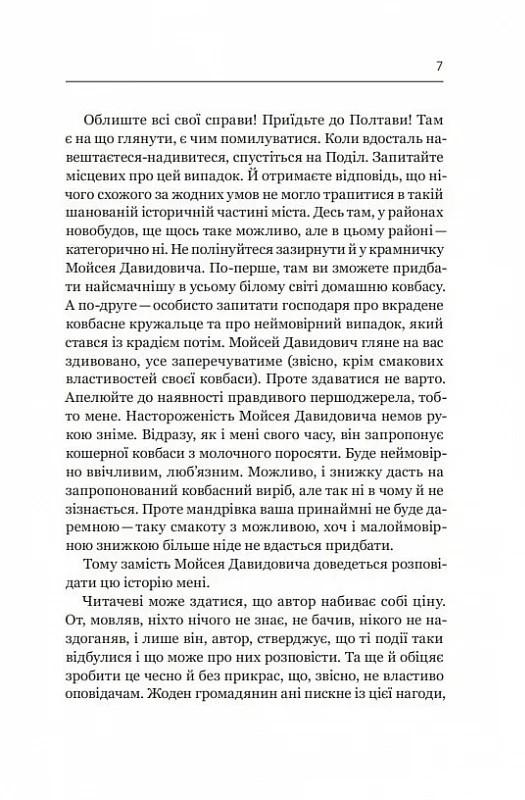 7

Облиште всі свої справи! Приїдьте до Полтави! Там є на що глянути, є чим помилуватися. Коли вдосталь навештаєтеся-надивитеся, спустіться на Поділ. Запитайте місцевих про цей випадок. Й отримаєте відповідь, що нічого схожого за жодних умов не могло трапитися в такій шанованій історичній частині міста. Десь там, у районах новобудов, ще щось таке можливо, але в цьому районі — категорично ні. Не полінуйтеся зазирнути й у крамничку Мойсея Давидовича. По-перше, там ви зможете придбати найсмачнішу в усьому білому світі домашню ковбасу. А по-друге — особисто запитати господаря про вкрадене ковбасне кружальце та про неймовірний випадок, який стався із крадієм потім. Мойсей Давидович гляне на вас здивовано, усе заперечуватиме (звісно, крім смакових властивостей своєї ковбаси). Проте здаватися не варто. Апелюйте до наявності правдивого першоджерела, тобто мене. Настороженість Мойсея Давидовича немов рукою зніме. Відразу, як і мені свого часу, він запропонує кошерної ковбаси з молочного поросяти. Буде неймовірно ввічливим, люб'язним. Можливо, і знижку дасть на запропонований ковбасний виріб, але так ні в чому й не зізнається. Проте мандрівка ваша принаймні не буде даремною — таку смакоту з можливою, хоч і малоймовірною знижкою більше ніде не вдасться придбати.

Тому замість Мойсея Давидовича доведеться розповідати цю історію мені.

Читачеві може здатися, що автор набиває собі ціну. От, мовляв, ніхто нічого не знає, не бачив, нікого не наздоганяв, і лише він, автор, стверджує, що ті події таки відбулися і що може про них розповісти. Та ще й обіцяє зробити це чесно й без прикрас, що, звісно, не властиво оповідачам. Жоден громадянин ані пискне із цієї нагоди,